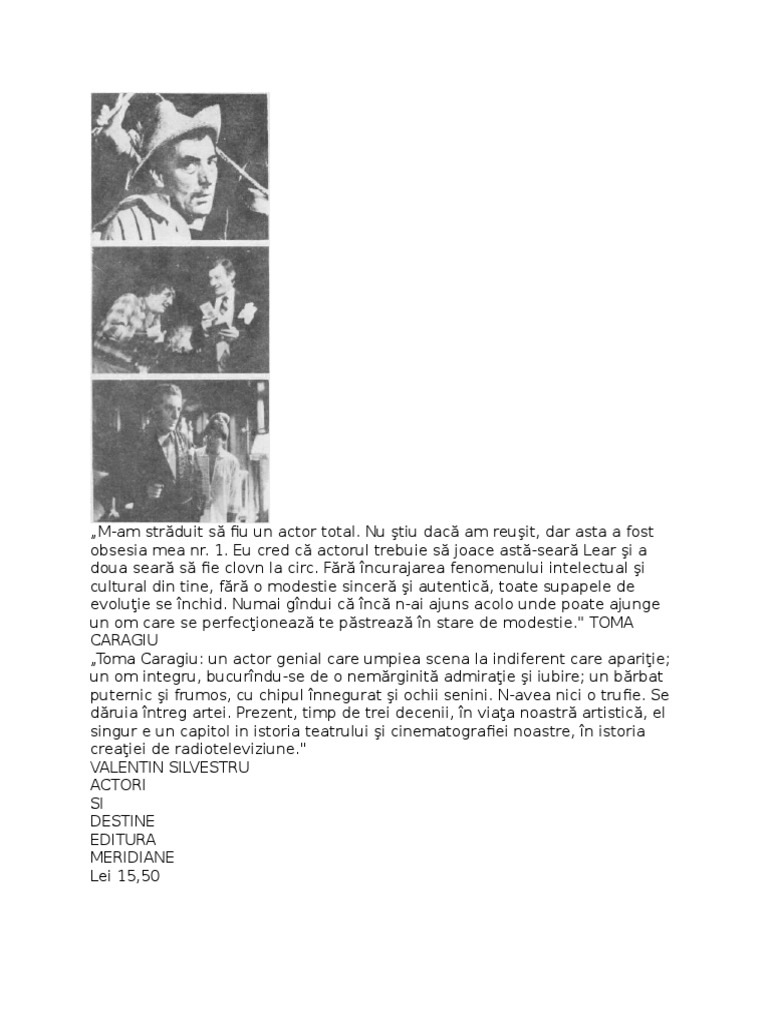 „M-am străduit să fiu un actor total. Nu ştiu dacă am reuşit, dar asta a fost obsesia mea nr. 1. Eu cred că actorul trebuie să joace astă-seară Lear şi a doua seară să fie clovn la circ. Fără încurajarea fenomenului intelectual şi cultural din tine, fără o modestie sinceră şi autentică, toate supapele de evoluţie se închid. Numai gîndui că încă n-ai ajuns acolo unde poate ajunge un om care se perfecţionează te păstrează în stare de modestie." TOMA CARAGIU

„Toma Caragiu: un actor genial care umpiea scena la indiferent care apariţie; un om integru, bucurîndu-se de o nemărginită admiraţie şi iubire; un bărbat puternic şi frumos, cu chipul înnegurat şi ochii senini. N-avea nici o trufie. Se dăruia întreg artei. Prezent, timp de trei decenii, în viaţa noastră artistică, el singur e un capitol in istoria teatrului şi cinematografiei noastre, în istoria creaţiei de radioteleviziune."

VALENTIN SILVESTRU

ACTORI

SI

DESTINE

EDITURA

MERIDIANE

Lei 15,50